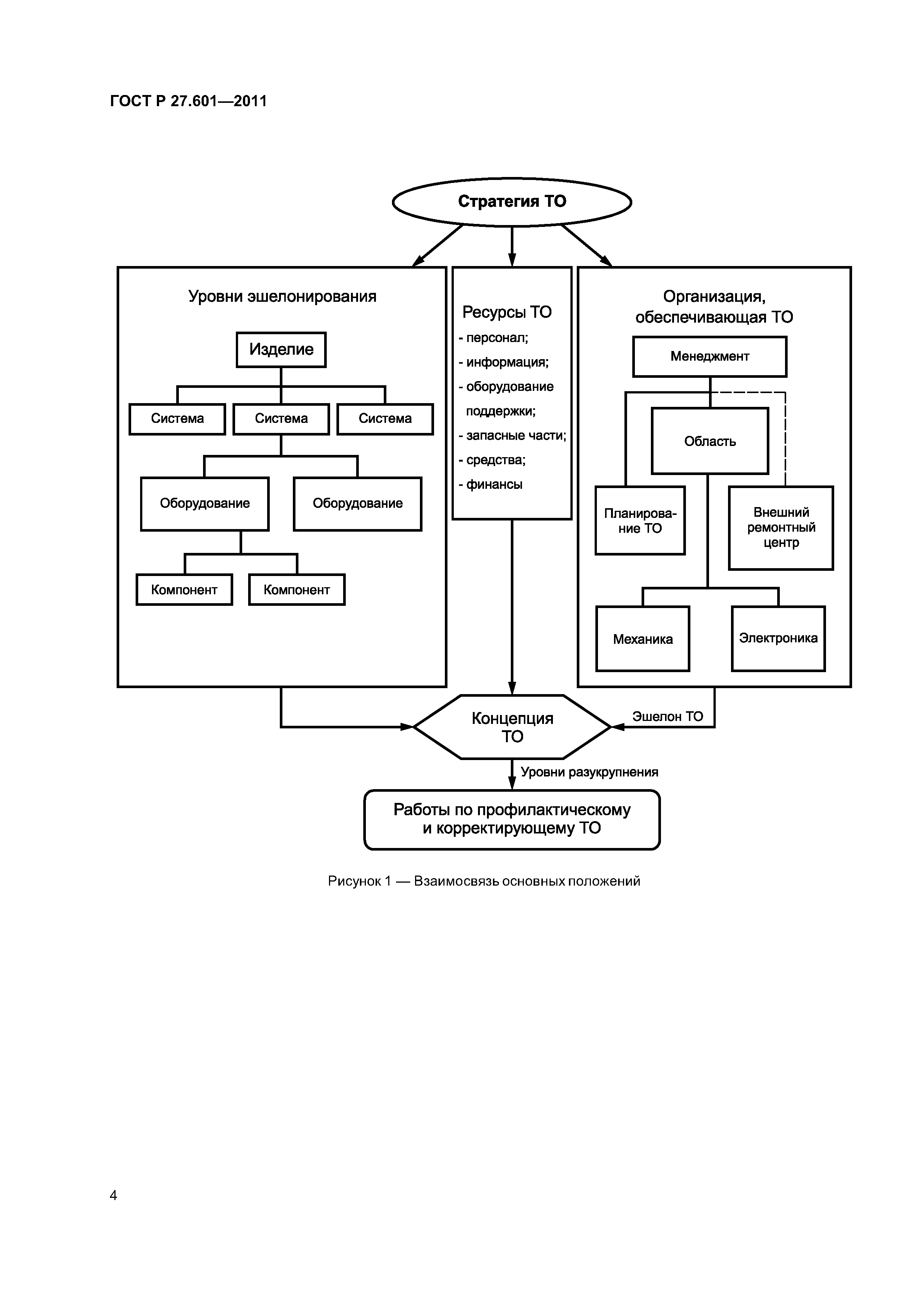 ГОСТ Р 27.601—2011

Стратегия ТО

Уровни эшелонирования

Изделие

Система

Система

Система

Оборудование

Оборудование

Компонент

Компонент

Ресурсы ТО

- персонал;
- информация;
- оборудование поддержки;
- запасные части;
- средства;
- финансы

Организация, обеспечивающая ТО

Менеджмент

Область

Планирование ТО

Внешний ремонтный центр

Механика

Электроника

Концепция ТО

Эшелон ТО

Уровни разукрупнения

Работы по профилактическому и корректирующему ТО

Рисунок 1 — Взаимосвязь основных положений

4